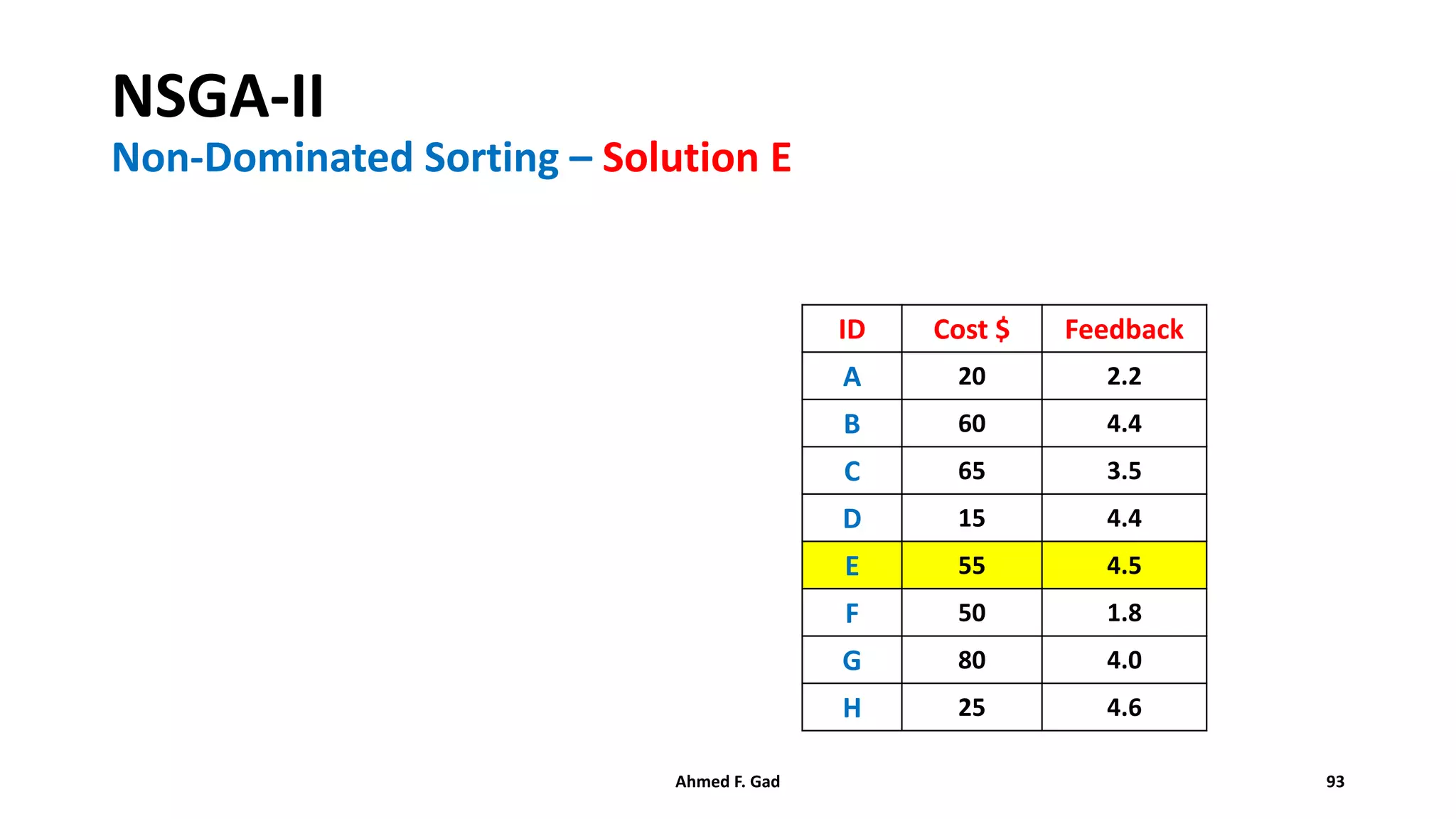 NSGA-II

Non-Dominated Sorting – Solution E

| ID | Cost \$ | Feedback |
|---|---|---|
| A | 20 | 2.2 |
| B | 60 | 4.4 |
| C | 65 | 3.5 |
| D | 15 | 4.4 |
| E | 55 | 4.5 |
| F | 50 | 1.8 |
| G | 80 | 4.0 |
| H | 25 | 4.6 |

Ahmed F. Gad

93